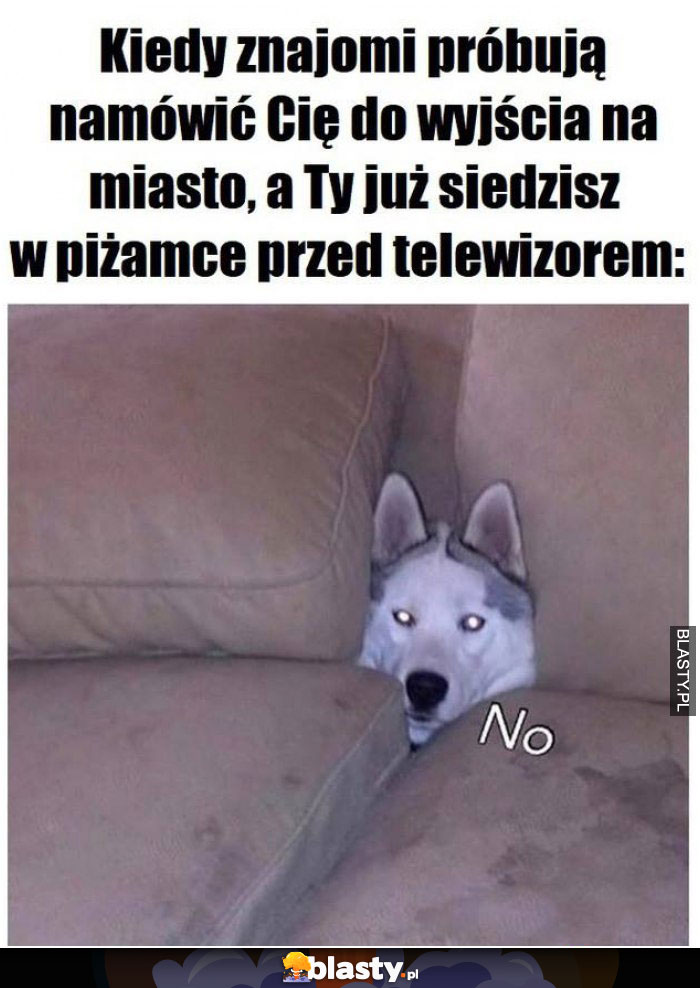 Kiedy znajomi próbują namówić Cię do wyjścia na miasto, a Ty już siedzisz w piżamce przed telewizorem:

No

BLASTY.PL

blasty.pl